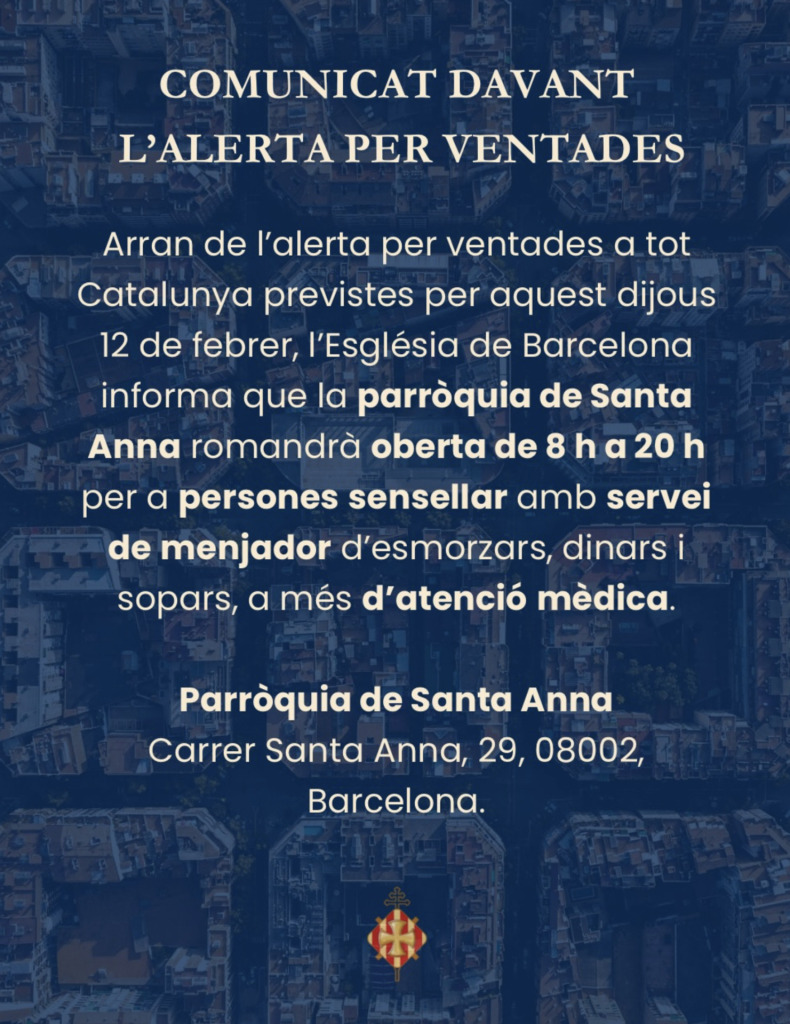 COMUNICAT DAVANT L'ALERTA PER VENTADES

Arran de l'alerta per ventades a tot Catalunya previstes per aquest dijous 12 de febrer, l'Església de Barcelona informa que la parròquia de Santa Anna romandrà oberta de 8 h a 20 h per a persones sensellar amb servei de menjador d'esmorzars, dinars i sopars, a més d'atenció mèdica.

Parròquia de Santa Anna
Carrer Santa Anna, 29, 08002, Barcelona.